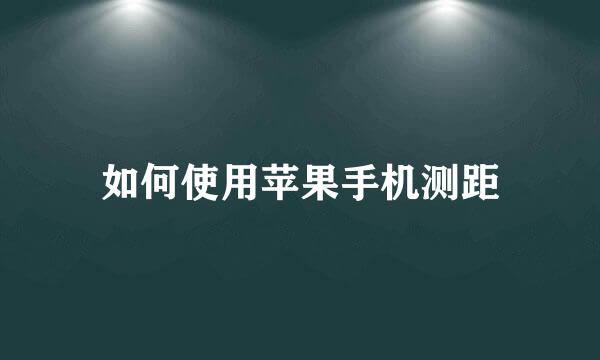 如何使用苹果手机测距